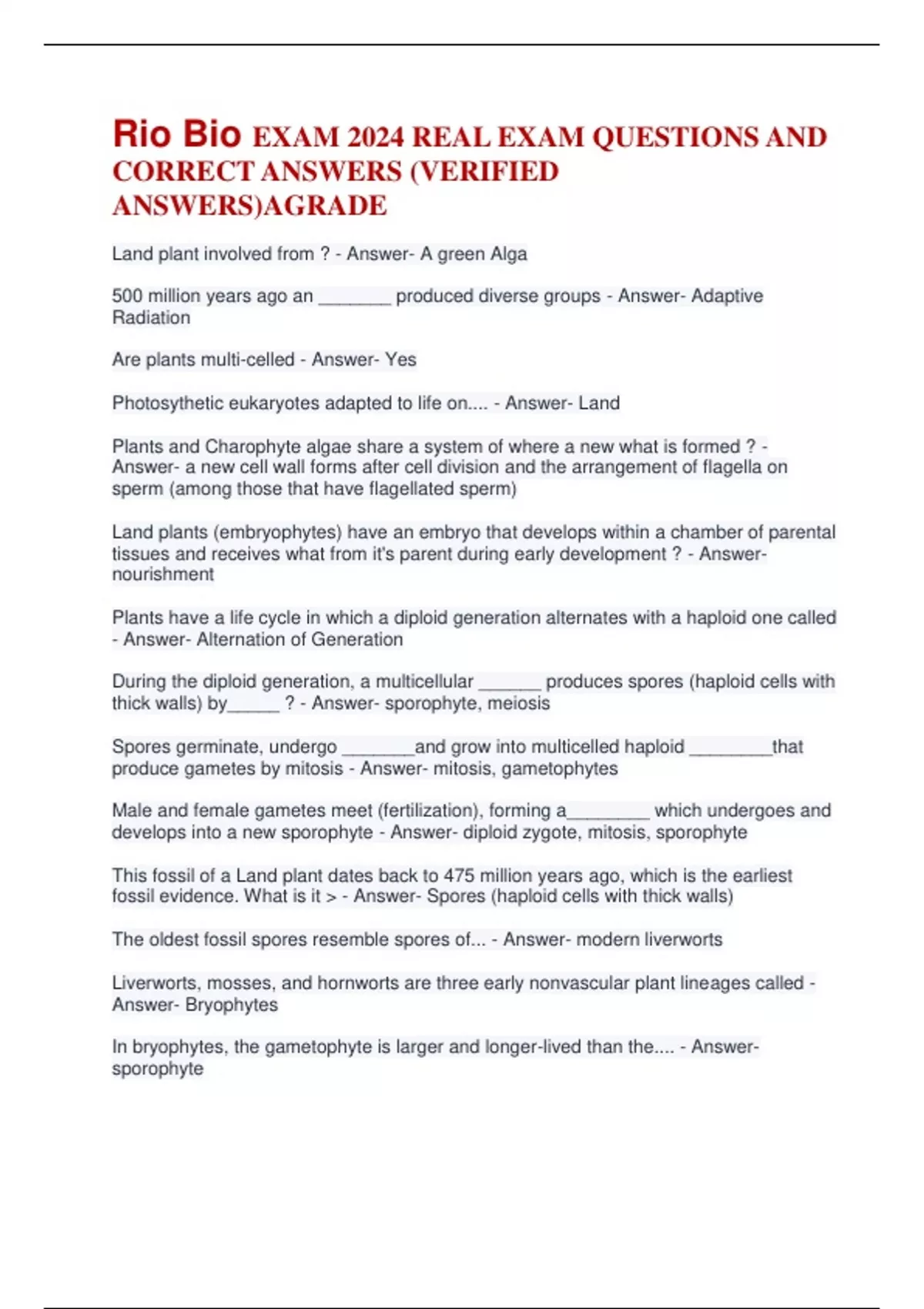 Rio Bio EXAM 2024 REAL EXAM QUESTIONS AND CORRECT ANSWERS (VERIFIED ANSWERS)AGRADE

Land plant involved from ? - Answer- A green Alga

500 million years ago an _______ produced diverse groups - Answer- Adaptive Radiation

Are plants multi-celled - Answer- Yes

Photosythetic eukaryotes adapted to life on.... - Answer- Land

Plants and Charophyte algae share a system of where a new what is formed ? - Answer- a new cell wall forms after cell division and the arrangement of flagella on sperm (among those that have flagellated sperm)

Land plants (embryophytes) have an embryo that develops within a chamber of parental tissues and receives what from it's parent during early development ? - Answer- nourishment

Plants have a life cycle in which a diploid generation alternates with a haploid one called - Answer- Alternation of Generation

During the diploid generation, a multicellular ______ produces spores (haploid cells with thick walls) by_____ ? - Answer- sporophyte, meiosis

Spores germinate, undergo _______and grow into multicelled haploid ________that produce gametes by mitosis - Answer- mitosis, gametophytes

Male and female gametes meet (fertilization), forming a________ which undergoes and develops into a new sporophyte - Answer- diploid zygote, mitosis, sporophyte

This fossil of a Land plant dates back to 475 million years ago, which is the earliest fossil evidence. What is it > - Answer- Spores (haploid cells with thick walls)

The oldest fossil spores resemble spores of... - Answer- modern liverworts

Liverworts, mosses, and hornworts are three early nonvascular plant lineages called - Answer- Bryophytes

In bryophytes, the gametophyte is larger and longer-lived than the.... - Answer- sporophyte